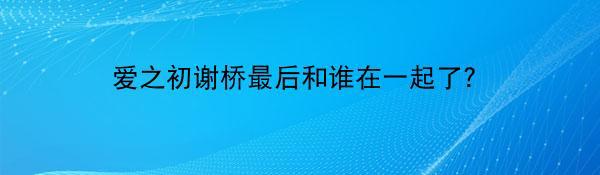 爱之初谢桥最后和谁在一起了?